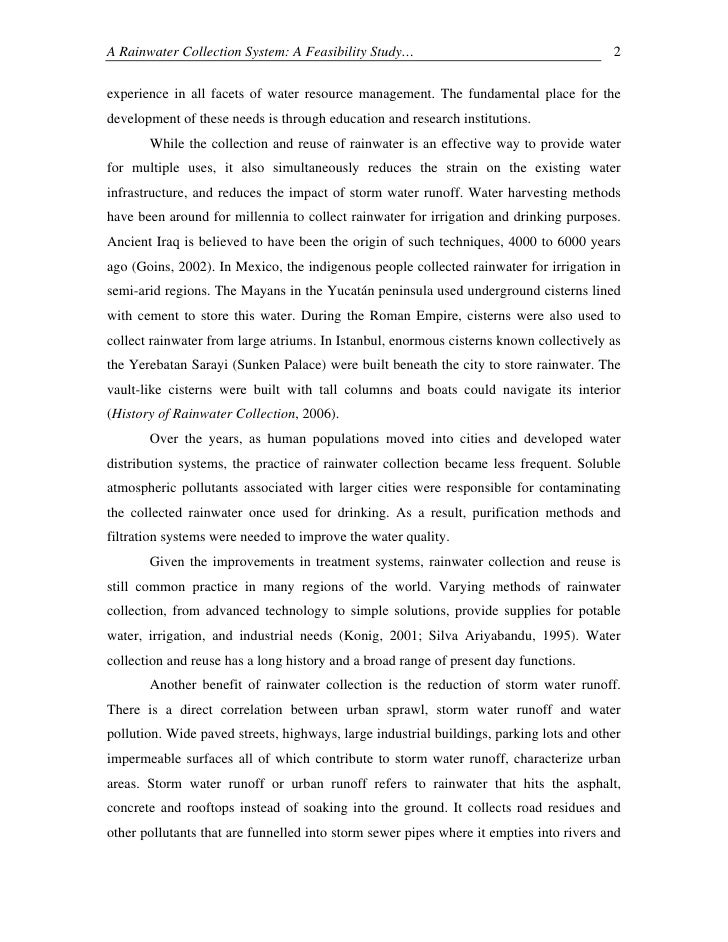 A Rainwater Collection System: A Feasibility Study… 2

experience in all facets of water resource management. The fundamental place for the development of these needs is through education and research institutions.

While the collection and reuse of rainwater is an effective way to provide water for multiple uses, it also simultaneously reduces the strain on the existing water infrastructure, and reduces the impact of storm water runoff. Water harvesting methods have been around for millennia to collect rainwater for irrigation and drinking purposes. Ancient Iraq is believed to have been the origin of such techniques, 4000 to 6000 years ago (Goins, 2002). In Mexico, the indigenous people collected rainwater for irrigation in semi-arid regions. The Mayans in the Yucatán peninsula used underground cisterns lined with cement to store this water. During the Roman Empire, cisterns were also used to collect rainwater from large atriums. In Istanbul, enormous cisterns known collectively as the Yerebatan Sarayi (Sunken Palace) were built beneath the city to store rainwater. The vault-like cisterns were built with tall columns and boats could navigate its interior (History of Rainwater Collection, 2006).

Over the years, as human populations moved into cities and developed water distribution systems, the practice of rainwater collection became less frequent. Soluble atmospheric pollutants associated with larger cities were responsible for contaminating the collected rainwater once used for drinking. As a result, purification methods and filtration systems were needed to improve the water quality.

Given the improvements in treatment systems, rainwater collection and reuse is still common practice in many regions of the world. Varying methods of rainwater collection, from advanced technology to simple solutions, provide supplies for potable water, irrigation, and industrial needs (Konig, 2001; Silva Ariyabandu, 1995). Water collection and reuse has a long history and a broad range of present day functions.

Another benefit of rainwater collection is the reduction of storm water runoff. There is a direct correlation between urban sprawl, storm water runoff and water pollution. Wide paved streets, highways, large industrial buildings, parking lots and other impermeable surfaces all of which contribute to storm water runoff, characterize urban areas. Storm water runoff or urban runoff refers to rainwater that hits the asphalt, concrete and rooftops instead of soaking into the ground. It collects road residues and other pollutants that are funnelled into storm sewer pipes where it empties into rivers and